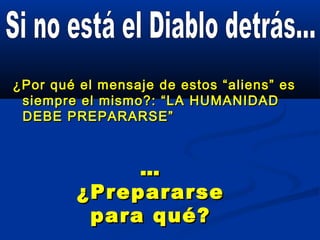 Si no está el Diablo detrás...

¿Por qué el mensaje de estos “aliens” es siempre el mismo?: “LA HUMANIDAD DEBE PREPARARSE”

...

¿Prepararse para qué?